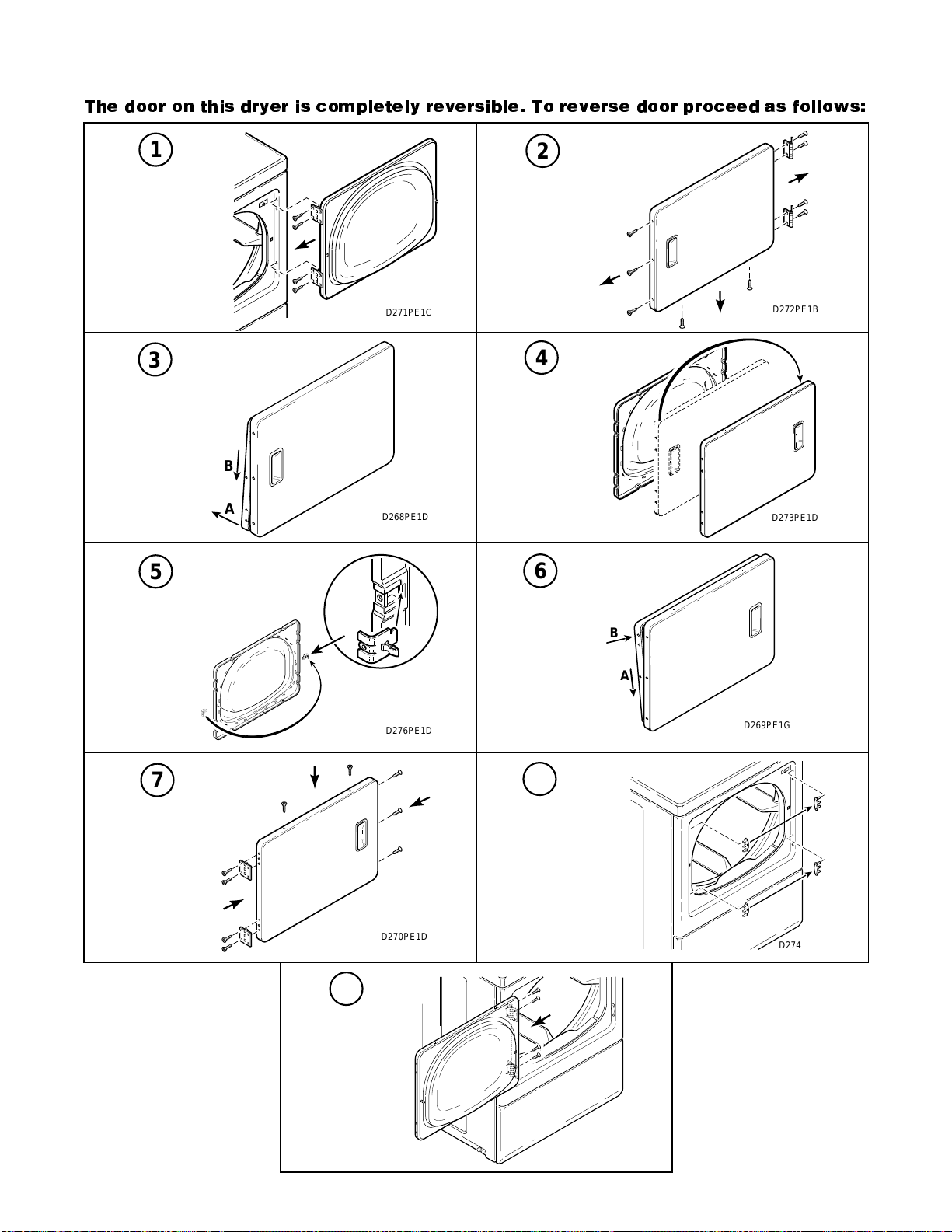 The door on this dryer is completely reversible. To reverse door proceed as follows:

1

D271PE1C

2

D272PE1B

3

B

A

D268PE1D

4

D273PE1D

5

D276PE1D

6

B

A

D269PE1G

7

D270PE1D

D274